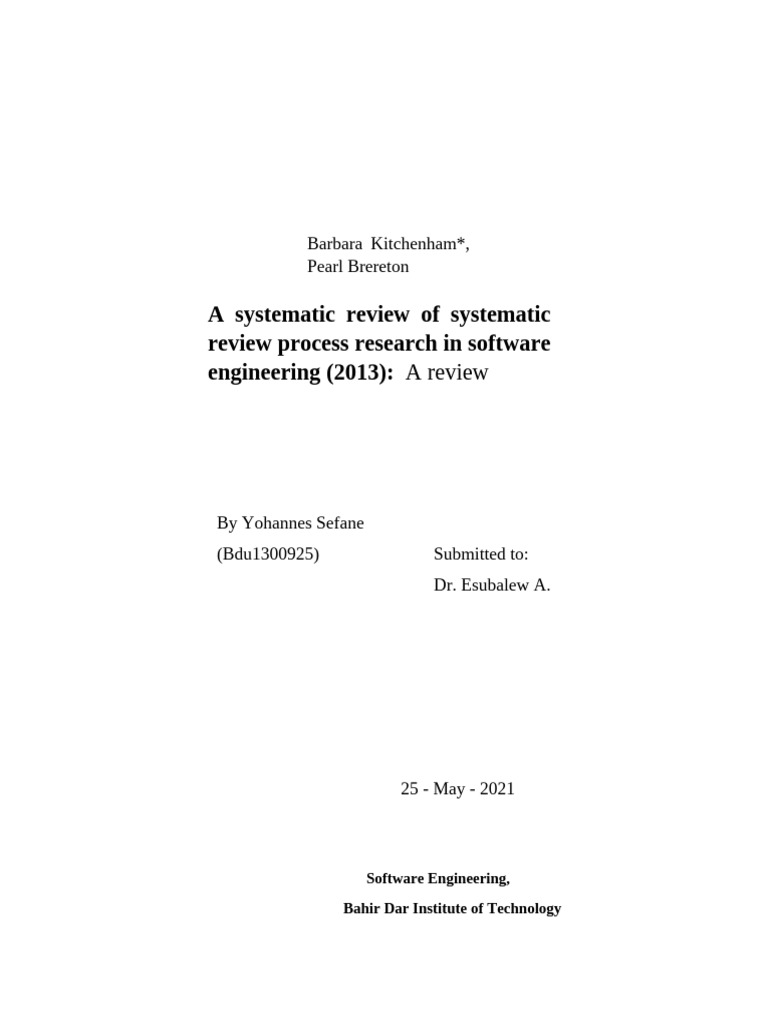 Barbara Kitchenham*,
Pearl Brereton

A systematic review of systematic review process research in software engineering (2013): A review

By Yohannes Sefane
(Bdu1300925)

Submitted to:
Dr. Esubalew A.

25 - May - 2021

Software Engineering,
Bahir Dar Institute of Technology